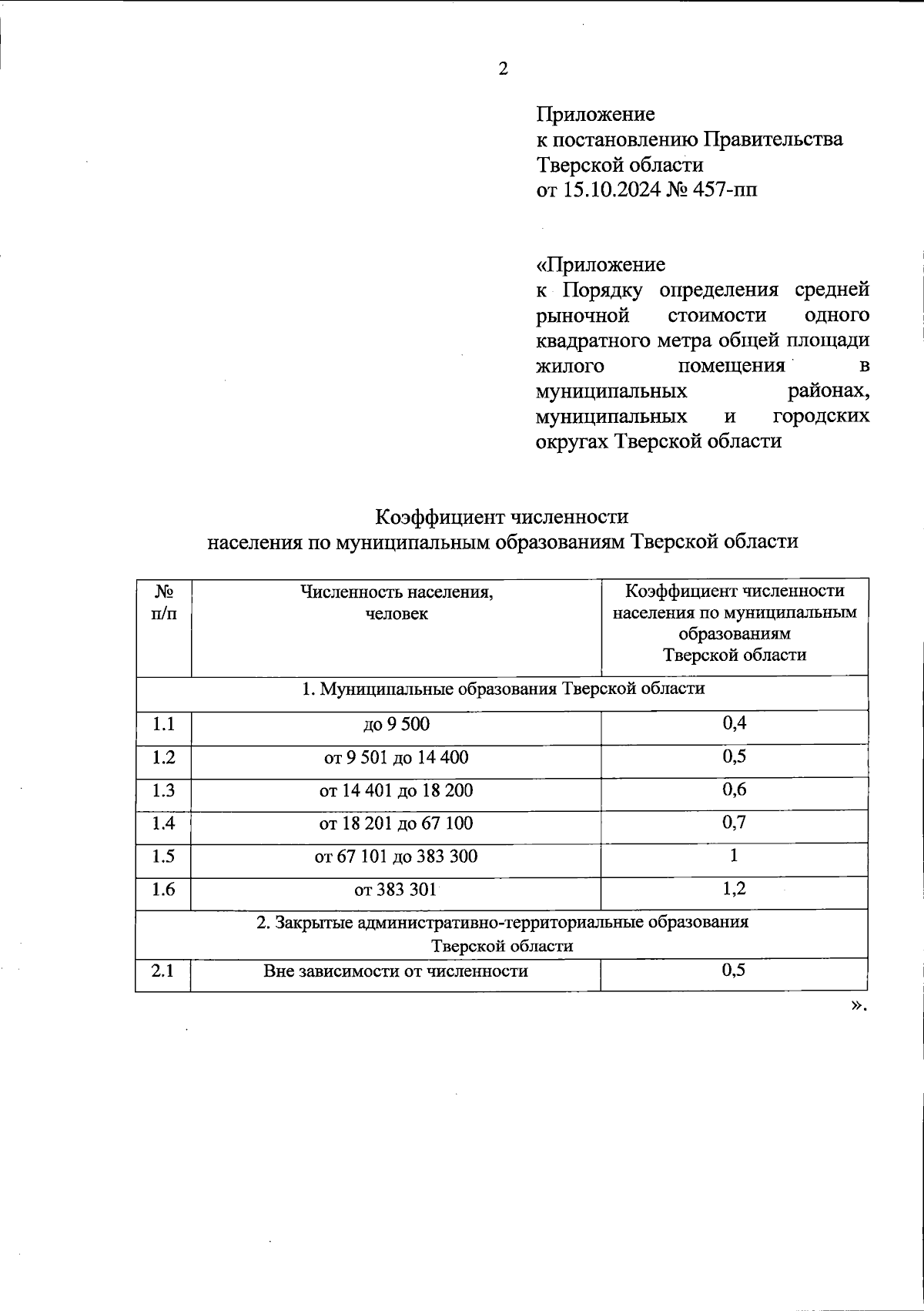 2

Приложение
к постановлению Правительства
Тверской области
от 15.10.2024 № 457-пп

«Приложение
к Порядку определения средней рыночной стоимости одного квадратного метра общей площади жилого помещения в муниципальных районах, муниципальных и городских округах Тверской области

Коэффициент численности
населения по муниципальным образованиям Тверской области

| № п/п | Численность населения, человек | Коэффициент численности населения по муниципальным образованиям Тверской области |
|---|---|---|
| 1. Муниципальные образования Тверской области | | |
| 1.1 | до 9 500 | 0,4 |
| 1.2 | от 9 501 до 14 400 | 0,5 |
| 1.3 | от 14 401 до 18 200 | 0,6 |
| 1.4 | от 18 201 до 67 100 | 0,7 |
| 1.5 | от 67 101 до 383 300 | 1 |
| 1.6 | от 383 301 | 1,2 |
| 2. Закрытые административно-территориальные образования Тверской области | | |
| 2.1 | Вне зависимости от численности | 0,5 |

».